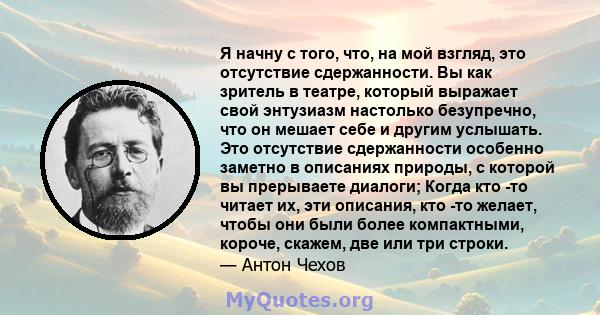 Я начну с того, что, на мой взгляд, это отсутствие сдержанности. Вы как зритель в театре, который выражает свой энтузиазм настолько безупречно, что он мешает себе и другим услышать. Это отсутствие сдержанности особенно заметно в описаниях природы, с которой вы прерываете диалоги; Когда кто -то читает их, эти описания, кто -то желает, чтобы они были более компактными, короче, скажем, две или три строки.
— Антон Чехов

MyQuotes.org